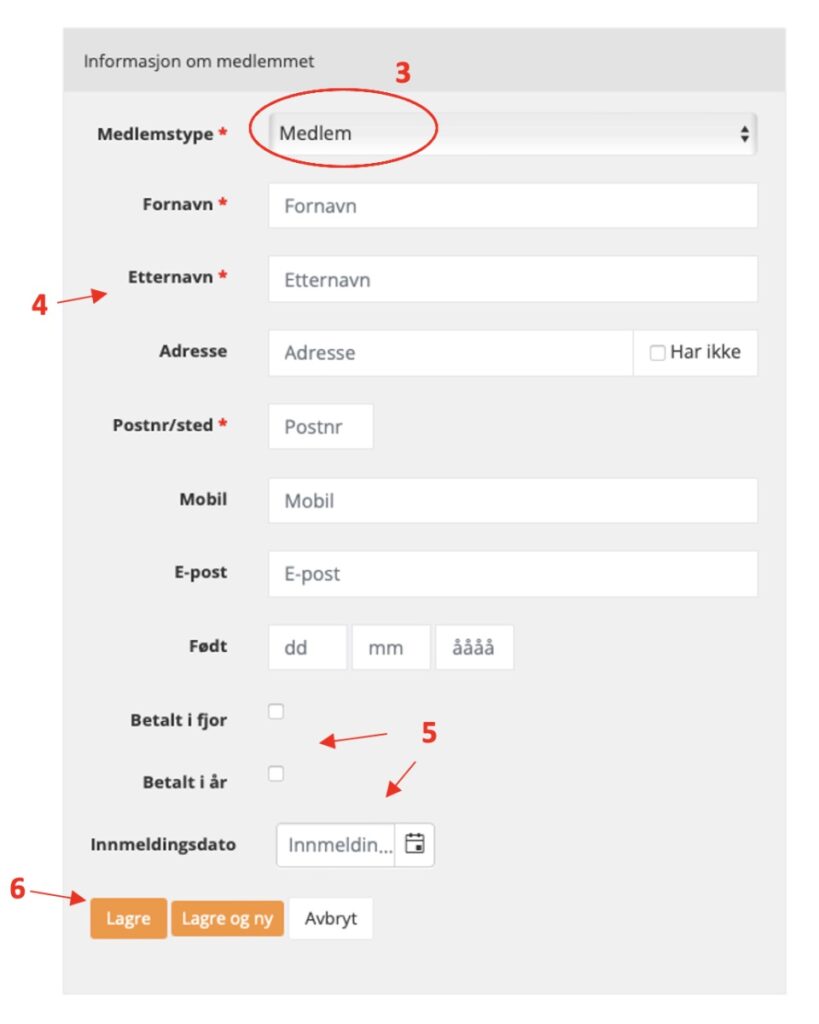 Informasjon om medlemmet

3

Medlemstype * Medlem

Fornavn * Fornavn

4

Etternavn * Etternavn

Adresse Adresse Har ikke

Postnr/sted * Postnr

Mobil Mobil

E-post E-post

Født dd mm åååå

Betalt i fjor

5

Betalt i år

Innmeldingsdato Innmeldin...

6

Lagre Lagre og ny Avbryt